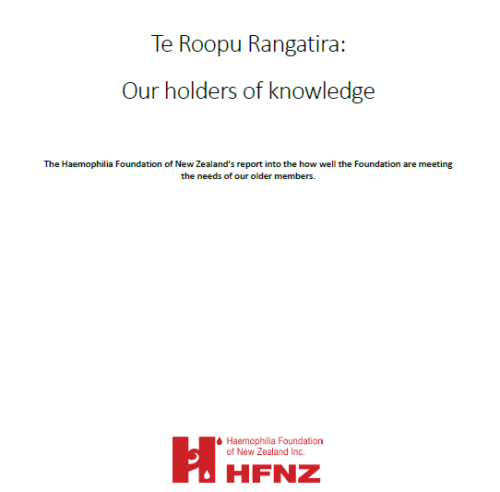 Te Roopu Rangatira:

Our holders of knowledge

The Haemophilia Foundation of New Zealand's report into the how well the Foundation are meeting the needs of our older members.

Haemophilia Foundation of New Zealand Inc.

HFNZ